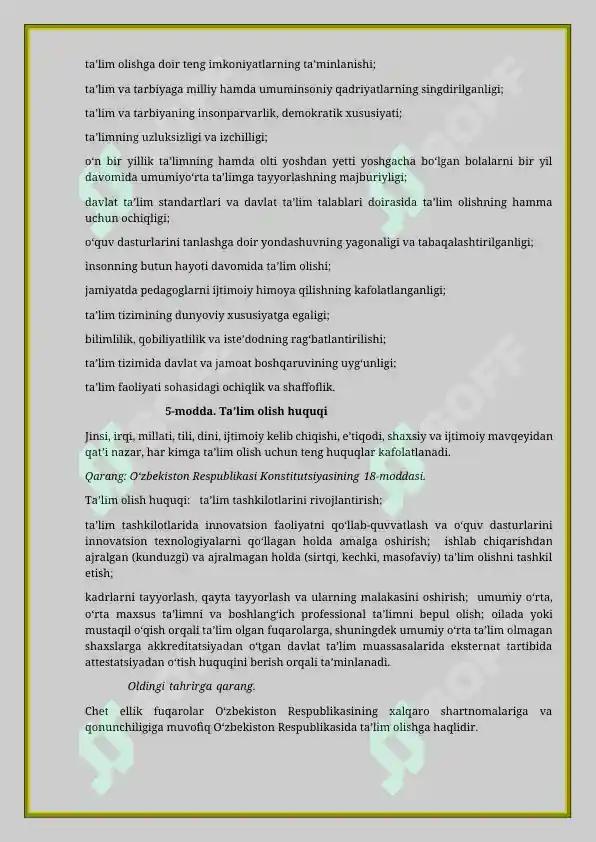 ta'lim olishga doir teng imkoniyatlarning ta'minlanishi;

ta'lim va tarbiyaga milliy hamda umuminsoniy qadriyatlarning singdirilganligi;

ta'lim va tarbiyaning insonparvarlik, demokratik xususiyati;

ta'limning uzluksizligi va izchilligi;

o'n bir yillik ta'limning hamda olti yoshdan yetti yoshgacha bo'lgan bolalarni bir yil davomida umumiyo'rta ta'limga tayyorlashning majburiyligi;

davlat ta'lim standartlari va davlat ta'lim talablari doirasida ta'lim olishning hamma uchun ochiqligi;

o'quv dasturlarini tanlashga doir yondashuvning yagonaligi va tabaqalashtirilganligi;

insonning butun hayoti davomida ta'lim olishi;

jamiyatda pedagoglarni ijtimoiy himoya qilishning kafolatlanganligi;

ta'lim tizimining dunyoviy xususiyatga egaligi;

bilimlilik, qobiliyatlilik va iste'dodning rag'batlantirilishi;

ta'lim tizimida davlat va jamoat boshqaruvining uyg'unligi;

ta'lim faoliyati sohasidagi ochiqlik va shaffoflik.

5-modda. Ta'lim olish huquqi

Jinsi, irqi, millati, tili, dini, ijtimoiy kelib chiqishi, e'tiqodi, shaxsiy va ijtimoiy mavqeyidan qat'i nazar, har kimga ta'lim olish uchun teng huquqlar kafolatlanadi.

Qarang: O'zbekiston Respublikasi Konstitutsiyasining 18-moddasi.

Ta'lim olish huquqi: ta'lim tashkilotlarini rivojlantirish;

ta'lim tashkilotlarida innovatsion faoliyatni qo'llab-quvvatlash va o'quv dasturlarini innovatsion texnologiyalarni qo'llagan holda amalga oshirish; ishlab chiqarishdan ajralgan (kunduzgi) va ajralmagan holda (sirtqi, kechki, masofaviy) ta'lim olishni tashkil etish;

kadrlarni tayyorlash, qayta tayyorlash va ularning malakasini oshirish; umumiy o'rta, o'rta maxsus ta'limni va boshlang'ich professional ta'limni bepul olish; oilada yoki mustaqil o'qish orqali ta'lim olgan fuqarolarga, shuningdek umumiy o'rta ta'lim olmagan shaxslarga akkreditatsiyadan o'tgan davlat ta'lim muassasalarida eksternat tartibida attestatsiyadan o'tish huquqini berish orqali ta'minlanadi.

Oldingi tahrirga qarang.

Chet ellik fuqarolar O'zbekiston Respublikasining xalqaro shartnomalariga va qonunchiligiga muvofiq O'zbekiston Respublikasida ta'lim olishga haqlidir.